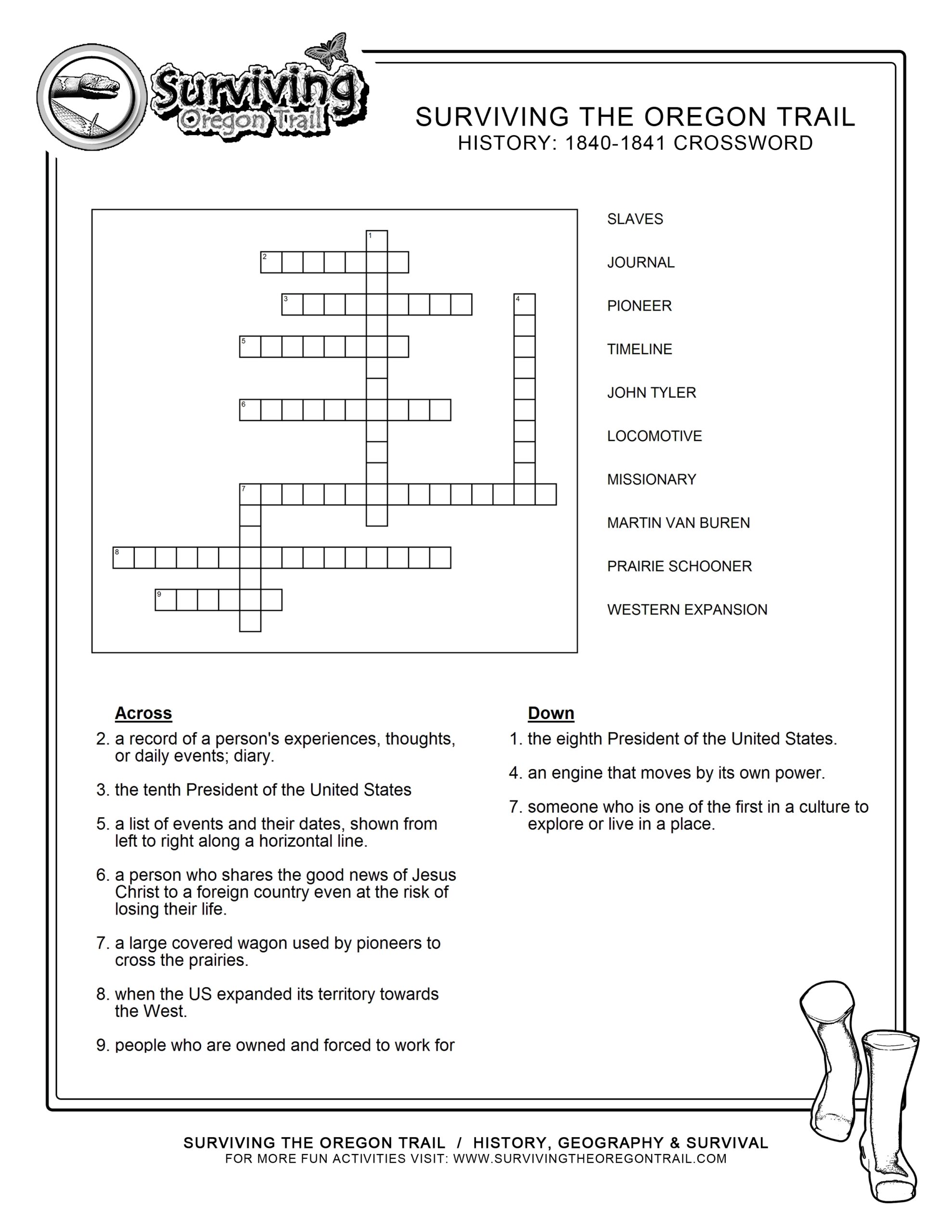 Surviving Oregon Trail

SURVIVING THE OREGON TRAIL
HISTORY: 1840-1841 CROSSWORD

1
2
3
4
5
6
7
8
9

SLAVES
JOURNAL
PIONEER
TIMELINE
JOHN TYLER
LOCOMOTIVE
MISSIONARY
MARTIN VAN BUREN
PRAIRIE SCHOONER
WESTERN EXPANSION

Across
2. a record of a person's experiences, thoughts, or daily events; diary.
3. the tenth President of the United States
5. a list of events and their dates, shown from left to right along a horizontal line.
6. a person who shares the good news of Jesus Christ to a foreign country even at the risk of losing their life.
7. a large covered wagon used by pioneers to cross the prairies.
8. when the US expanded its territory towards the West.
9. people who are owned and forced to work for

Down
1. the eighth President of the United States.
4. an engine that moves by its own power.
7. someone who is one of the first in a culture to explore or live in a place.

SURVIVING THE OREGON TRAIL / HISTORY, GEOGRAPHY & SURVIVAL
FOR MORE FUN ACTIVITIES VISIT: WWW.SURVIVINGTHEOREGONTRAIL.COM